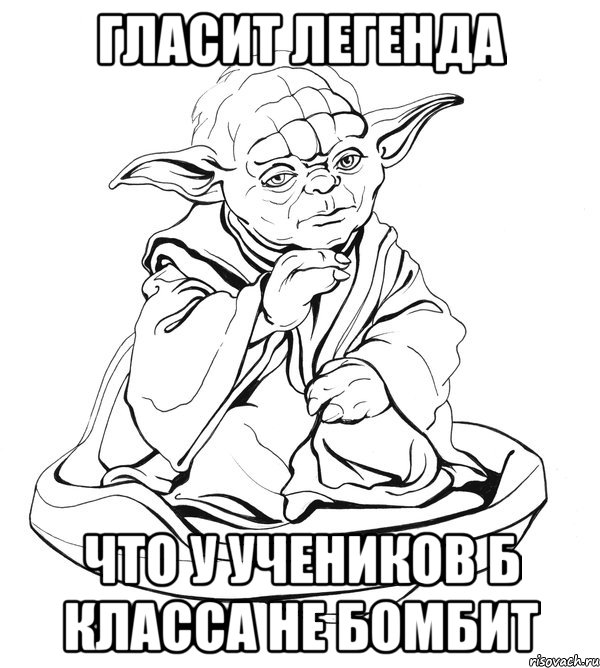 ГЛАСИТ ЛЕГЕНДА

ЧТО У УЧЕНИКОВ Б КЛАССА НЕ БОМБИТ

risovach.ru